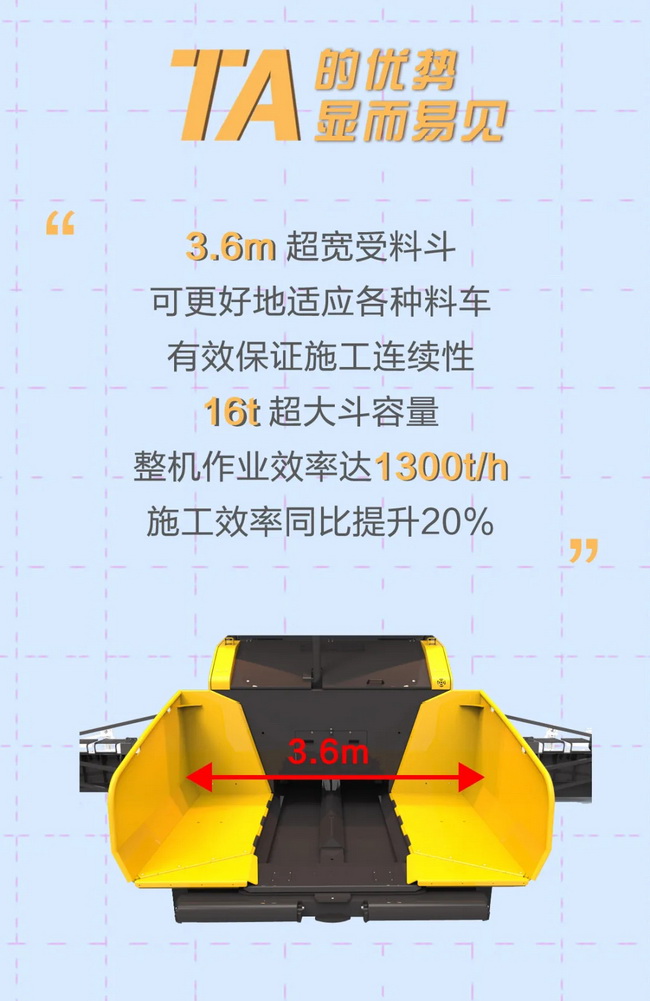 TA 的优势
显而易见

“

3.6m 超宽受料斗
可更好地适应各种料车
有效保证施工连续性
16t 超大斗容量
整机作业效率达1300t/h
施工效率同比提升20%

”

3.6m